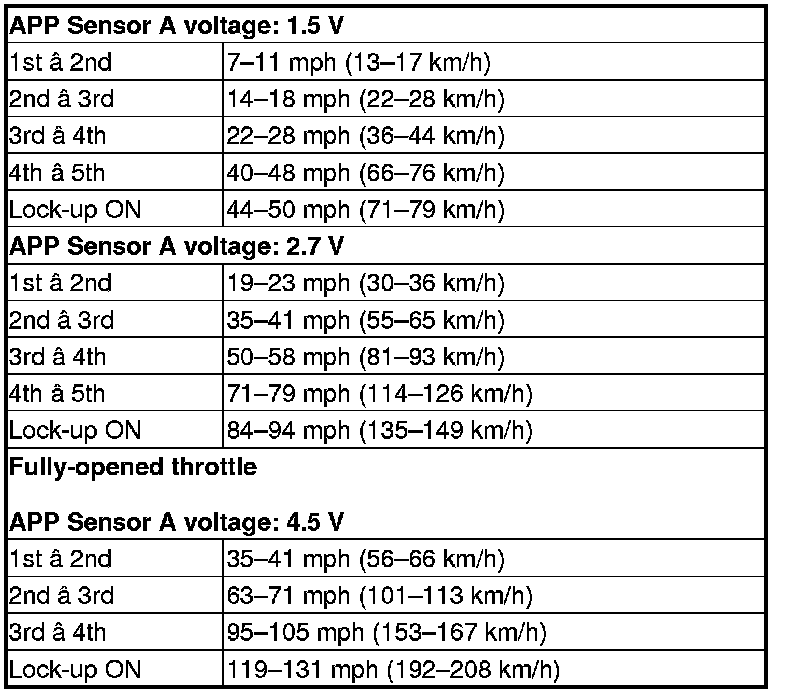 | APP Sensor A voltage: 1.5 V | |
|---|---|
| 1st â 2nd | 7–11 mph (13–17 km/h) |
| 2nd â 3rd | 14–18 mph (22–28 km/h) |
| 3rd â 4th | 22–28 mph (36–44 km/h) |
| 4th â 5th | 40–48 mph (66–76 km/h) |
| Lock-up ON | 44–50 mph (71–79 km/h) |
| APP Sensor A voltage: 2.7 V | |
| 1st â 2nd | 19–23 mph (30–36 km/h) |
| 2nd â 3rd | 35–41 mph (55–65 km/h) |
| 3rd â 4th | 50–58 mph (81–93 km/h) |
| 4th â 5th | 71–79 mph (114–126 km/h) |
| Lock-up ON | 84–94 mph (135–149 km/h) |
| Fully-opened throttle APP Sensor A voltage: 4.5 V | |
| 1st â 2nd | 35–41 mph (56–66 km/h) |
| 2nd â 3rd | 63–71 mph (101–113 km/h) |
| 3rd â 4th | 95–105 mph (153–167 km/h) |
| Lock-up ON | 119–131 mph (192–208 km/h) |